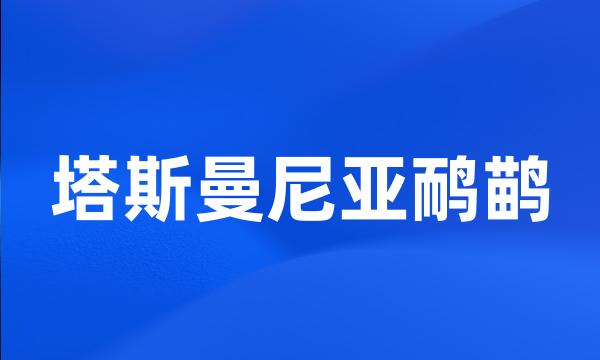 塔斯曼尼亚鸸鹋